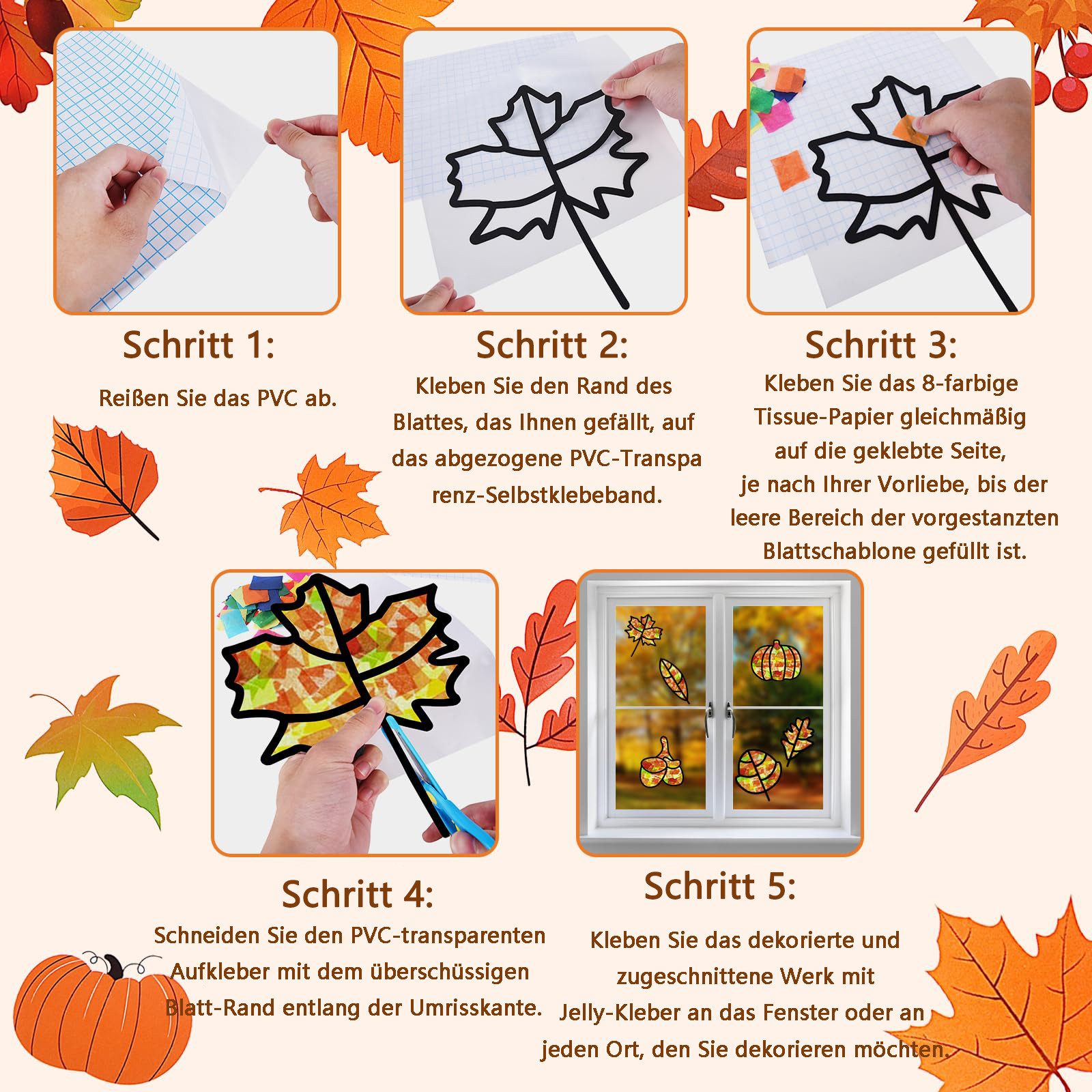 Schritt 1:

Reißen Sie das PVC ab.

Schritt 2:

Kleben Sie den Rand des Blattes, das Ihnen gefällt, auf das abgezogene PVC-Transpa renz-Selbstklebeband.

Schritt 3:

Kleben Sie das 8-farbige Tissue-Papier gleichmäßig auf die geklebte Seite, je nach Ihrer Vorliebe, bis der leere Bereich der vorgestanzten Blattschablone gefüllt ist.

Schritt 4:

Schneiden Sie den PVC-transparenten Aufkleber mit dem überschüssigen Blatt-Rand entlang der Umrisskante.

Schritt 5:

Kleben Sie das dekorierte und zugeschnittene Werk mit Jelly-Kleber an das Fenster oder an jeden Ort, den Sie dekorieren möchten.